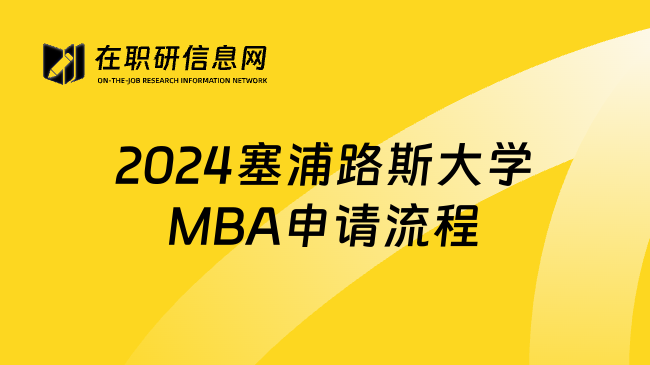 在职研信息网
ON-THE-JOB RESEARCH INFORMATION NETWORK

2024塞浦路斯大学
MBA申请流程